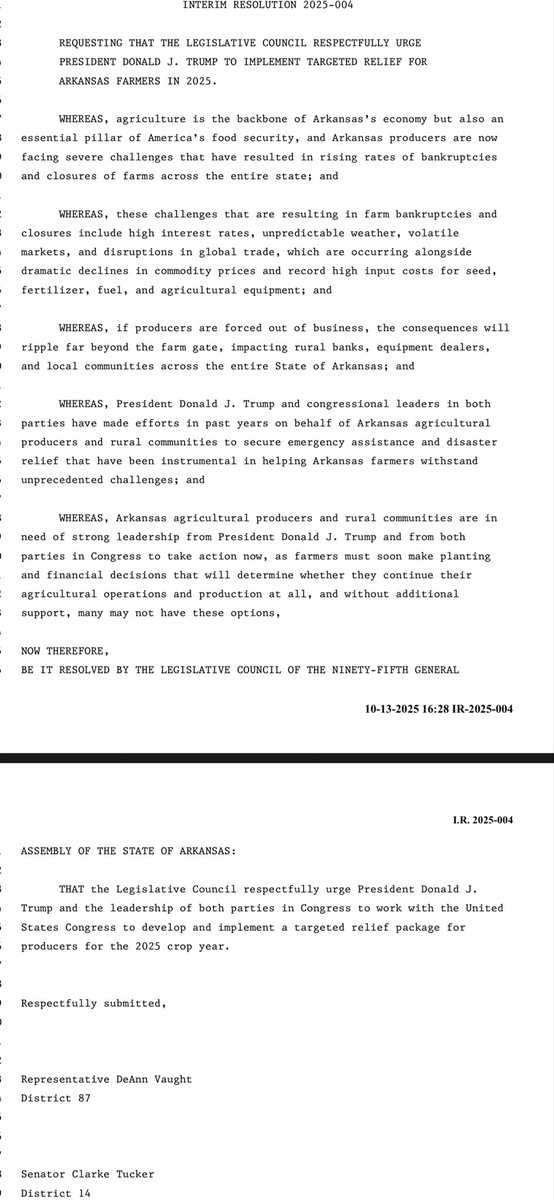 INTERIM RESOLUTION 2025-004

REQUESTING THAT THE LEGISLATIVE COUNCIL RESPECTFULLY URGE PRESIDENT DONALD J. TRUMP TO IMPLEMENT TARGETED RELIEF FOR ARKANSAS FARMERS IN 2025.

WHEREAS, agriculture is the backbone of Arkansas's economy but also an essential pillar of America's food security, and Arkansas producers are now facing severe challenges that have resulted in rising rates of bankruptcies and closures of farms across the entire state; and

WHEREAS, these challenges that are resulting in farm bankruptcies and closures include high interest rates, unpredictable weather, volatile markets, and disruptions in global trade, which are occurring alongside dramatic declines in commodity prices and record high input costs for seed, fertilizer, fuel, and agricultural equipment; and

WHEREAS, if producers are forced out of business, the consequences will ripple far beyond the farm gate, impacting rural banks, equipment dealers, and local communities across the entire State of Arkansas; and

WHEREAS, President Donald J. Trump and congressional leaders in both parties have made efforts in past years on behalf of Arkansas agricultural producers and rural communities to secure emergency assistance and disaster relief that have been instrumental in helping Arkansas farmers withstand unprecedented challenges; and

WHEREAS, Arkansas agricultural producers and rural communities are in need of strong leadership from President Donald J. Trump and from both parties in Congress to take action now, as farmers must soon make planting and financial decisions that will determine whether they continue their agricultural operations and production at all, and without additional support, many may not have these options,

NOW THEREFORE,
BE IT RESOLVED BY THE LEGISLATIVE COUNCIL OF THE NINETY-FIFTH GENERAL

10-13-2025 16:28 IR-2025-004

I.R. 2025-004

ASSEMBLY OF THE STATE OF ARKANSAS:

THAT the Legislative Council respectfully urge President Donald J. Trump and the leadership of both parties in Congress to work with the United States Congress to develop and implement a targeted relief package for producers for the 2025 crop year.

Respectfully submitted,

Representative DeAnn Vaught
District 87

Senator Clarke Tucker
District 14